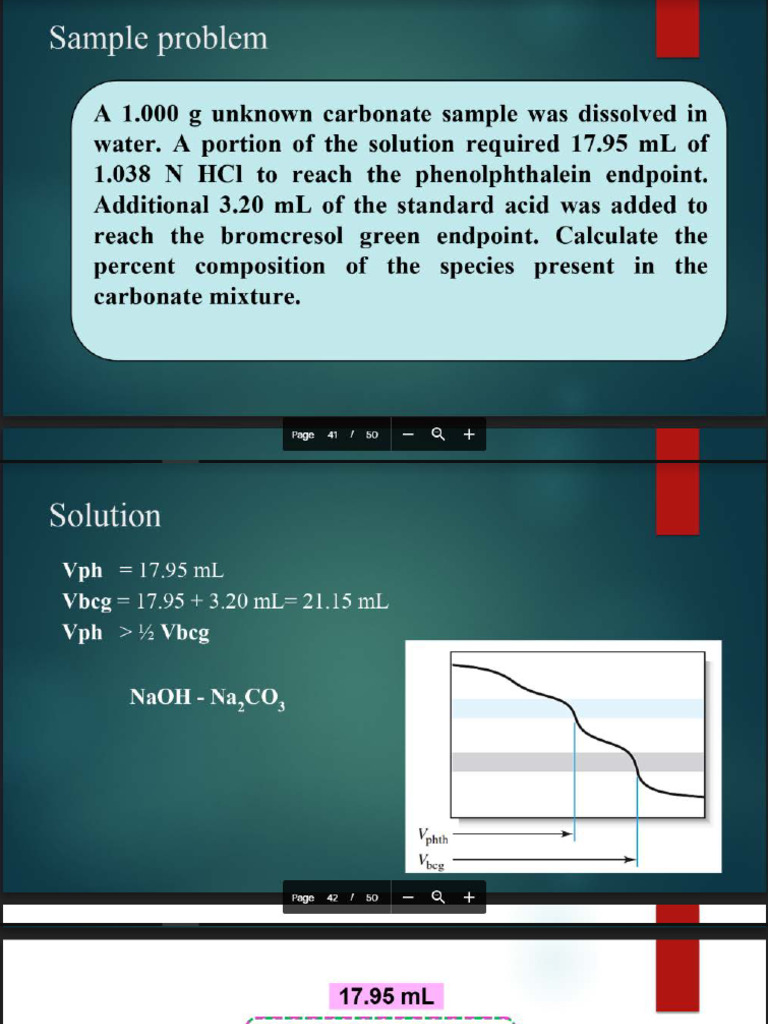 Sample problem

A 1.000 g unknown carbonate sample was dissolved in water. A portion of the solution required 17.95 mL of 1.038 N HCl to reach the phenolphthalein endpoint. Additional 3.20 mL of the standard acid was added to reach the bromcresol green endpoint. Calculate the percent composition of the species present in the carbonate mixture.

Page 41 / 50 − + 

Solution

Vph = 17.95 mL
Vbcg = 17.95 + 3.20 mL= 21.15 mL
Vph > ½ Vbcg

NaOH - $Na_2CO_3$

$V_{phth}$
$V_{bcg}$

Page 42 / 50 − + 

17.95 mL